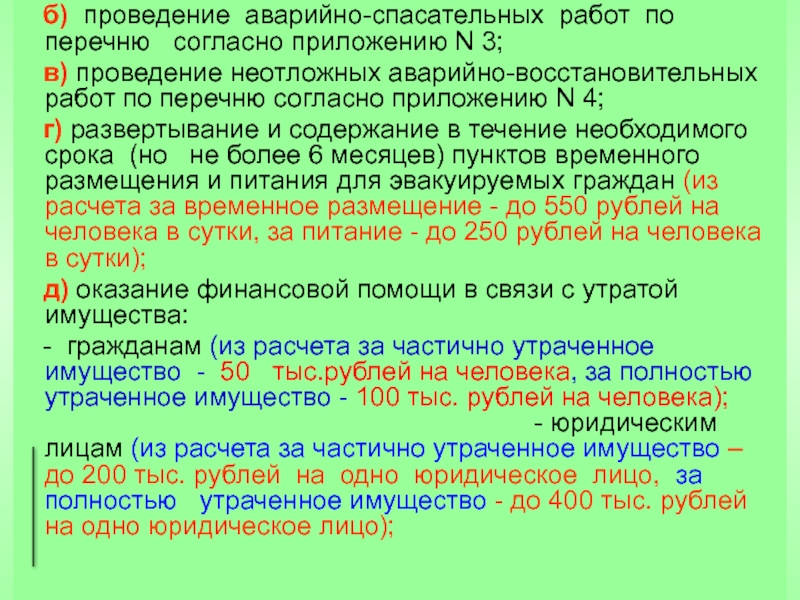 б) проведение аварийно-спасательных работ по перечню согласно приложению N 3;

в) проведение неотложных аварийно-восстановительных работ по перечню согласно приложению N 4;

г) развертывание и содержание в течение необходимого срока (но не более 6 месяцев) пунктов временного размещения и питания для эвакуируемых граждан (из расчета за временное размещение - до 550 рублей на человека в сутки, за питание - до 250 рублей на человека в сутки);

д) оказание финансовой помощи в связи с утратой имущества:

- гражданам (из расчета за частично утраченное имущество - 50 тыс.рублей на человека, за полностью утраченное имущество - 100 тыс. рублей на человека);

- юридическим лицам (из расчета за частично утраченное имущество – до 200 тыс. рублей на одно юридическое лицо, за полностью утраченное имущество - до 400 тыс. рублей на одно юридическое лицо);